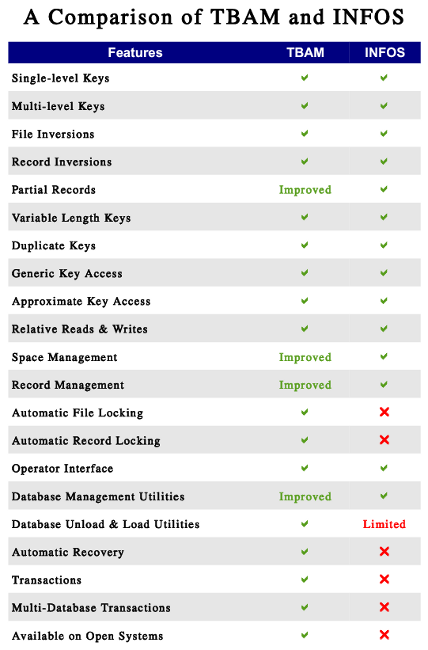 A Comparison of TBAM and INFOS

| Features | TBAM | INFOS |
|---|---|---|
| Single-level Keys | ✔ | ✔ |
| Multi-level Keys | ✔ | ✔ |
| File Inversions | ✔ | ✔ |
| Record Inversions | ✔ | ✔ |
| Partial Records | Improved | ✔ |
| Variable Length Keys | ✔ | ✔ |
| Duplicate Keys | ✔ | ✔ |
| Generic Key Access | ✔ | ✔ |
| Approximate Key Access | ✔ | ✔ |
| Relative Reads & Writes | ✔ | ✔ |
| Space Management | Improved | ✔ |
| Record Management | Improved | ✔ |
| Automatic File Locking | ✔ | ✘ |
| Automatic Record Locking | ✔ | ✘ |
| Operator Interface | ✔ | ✔ |
| Database Management Utilities | Improved | ✔ |
| Database Unload & Load Utilities | ✔ | Limited |
| Automatic Recovery | ✔ | ✘ |
| Transactions | ✔ | ✘ |
| Multi-Database Transactions | ✔ | ✘ |
| Available on Open Systems | ✔ | ✘ |